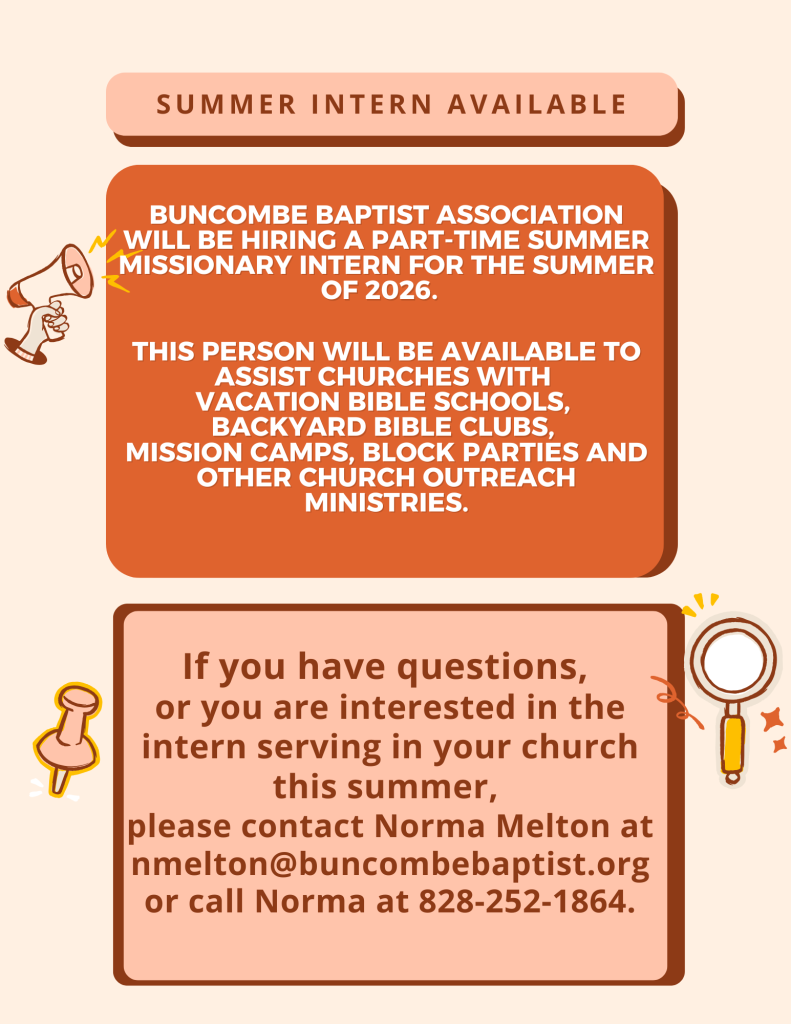 SUMMER INTERN AVAILABLE

BUNCOMBE BAPTIST ASSOCIATION WILL BE HIRING A PART-TIME SUMMER MISSIONARY INTERN FOR THE SUMMER OF 2026.

THIS PERSON WILL BE AVAILABLE TO ASSIST CHURCHES WITH VACATION BIBLE SCHOOLS, BACKYARD BIBLE CLUBS, MISSION CAMPS, BLOCK PARTIES AND OTHER CHURCH OUTREACH MINISTRIES.

If you have questions, or you are interested in the intern serving in your church this summer, please contact Norma Melton at nmelton@buncombebaptist.org or call Norma at 828-252-1864.